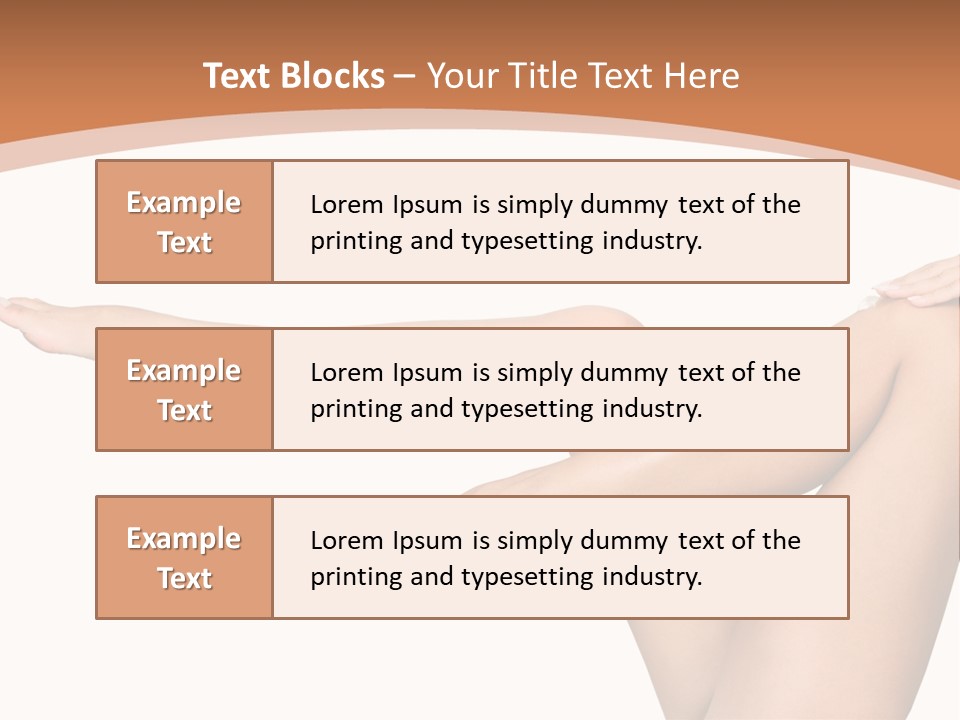 Text Blocks – Your Title Text Here

Example Text

Lorem Ipsum is simply dummy text of the printing and typesetting industry.

Example Text

Lorem Ipsum is simply dummy text of the printing and typesetting industry.

Example Text

Lorem Ipsum is simply dummy text of the printing and typesetting industry.